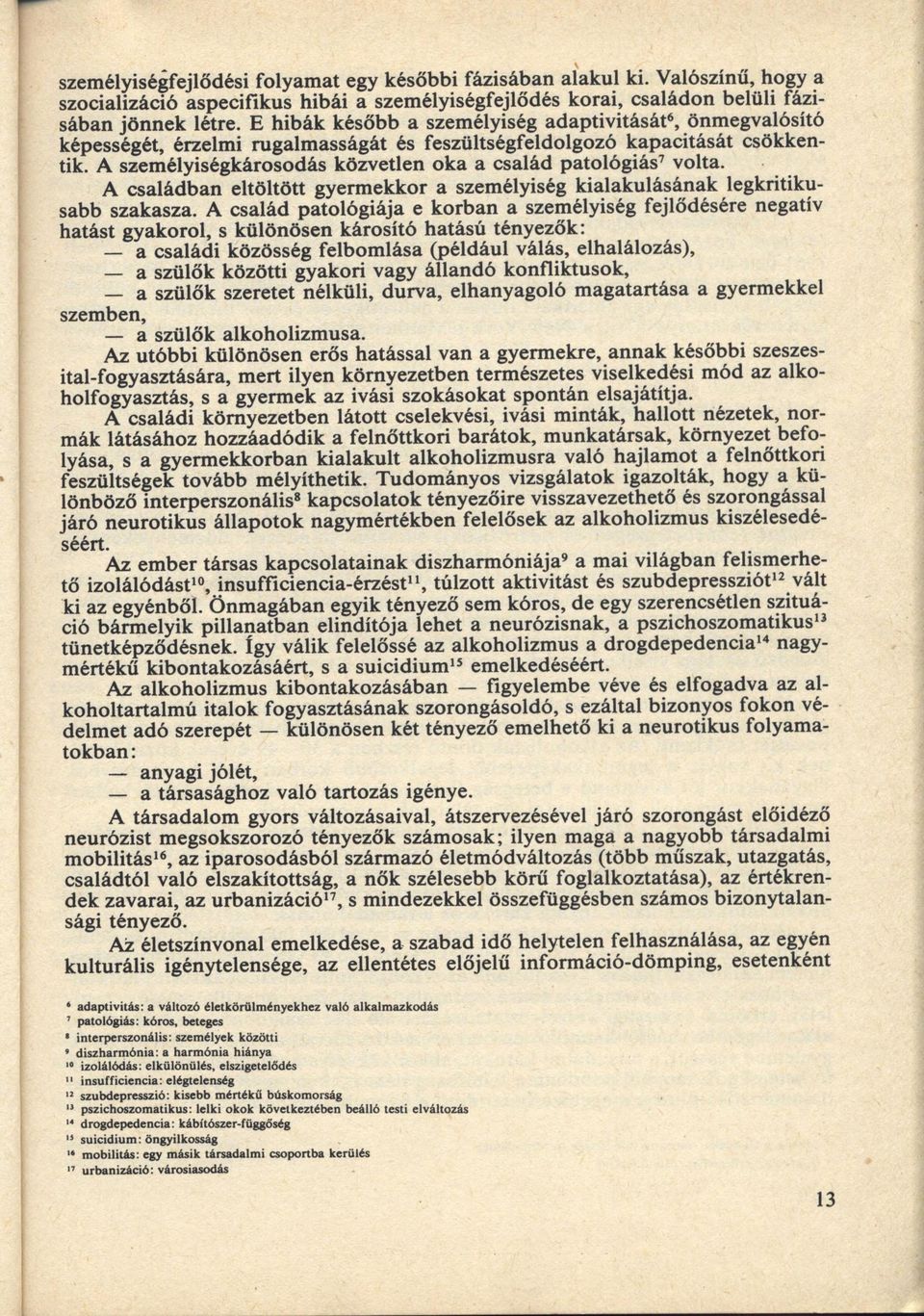 személyiségfejlődési folyamat egy későbbi fázisában alakul ki. Valószínű, hogy a szocializáció aspecifikus hibái a személyiségfejlődés korai, családon belüli fázisában jönnek létre. E hibák később a személyiség adaptivitását$^6$, önmegvalósító képességét, érzelmi rugalmasságát és feszültségfeldolgozó kapacitását csökkentik. A személyiségkárosodás közvetlen oka a család patológiás$^7$ volta.

A családban eltöltött gyermekkor a személyiség kialakulásának legkritikusabb szakasza. A család patológiája e korban a személyiség fejlődésére negatív hatást gyakorol, s különösen károsító hatású tényezők:

— a családi közösség felbomlása (például válás, elhalálozás),

— a szülők közötti gyakori vagy állandó konfliktusok,

— a szülők szeretet nélküli, durva, elhanyagoló magatartása a gyermekkel szemben,

— a szülők alkoholizmusa.

Az utóbbi különösen erős hatással van a gyermekre, annak későbbi szeszesital-fogyasztására, mert ilyen környezetben természetes viselkedési mód az alkoholfogyasztás, s a gyermek az ivási szokásokat spontán elsajátítja.

A családi környezetben látott cselekvési, ivási minták, hallott nézetek, normák látásához hozzáadódik a felnőttkori barátok, munkatársak, környezet befolyása, s a gyermekkorban kialakult alkoholizmusra való hajlamot a felnőttkori feszültségek tovább mélyíthetik. Tudományos vizsgálatok igazolták, hogy a különböző interperszonális$^8$ kapcsolatok tényezőire visszavezethető és szorongással járó neurotikus állapotok nagymértékben felelősek az alkoholizmus kiszélesedéséért.

Az ember társas kapcsolatainak diszharmóniája$^9$ a mai világban felismerhető izolálódást$^{10}$, insufficiencia-érzést$^{11}$, túlzott aktivitást és szubdepressziót$^{12}$ vált ki az egyénből. Önmagában egyik tényező sem kóros, de egy szerencsétlen szituáció bármelyik pillanatban elindítója lehet a neurózisnak, a pszichoszomatikus$^{13}$ tünetképződésnek. Így válik felelőssé az alkoholizmus a drogdepedencia$^{14}$ nagymértékű kibontakozásáért, s a suicidium$^{15}$ emelkedéséért.

Az alkoholizmus kibontakozásában — figyelembe véve és elfogadva az alkoholtartalmú italok fogyasztásának szorongásoldó, s ezáltal bizonyos fokon védelmet adó szerepét — különösen két tényező emelhető ki a neurotikus folyamatokban:

— anyagi jólét,

— a társasághoz való tartozás igénye.

A társadalom gyors változásaival, átszervezésével járó szorongást előidéző neurózist megsokszorozó tényezők számosak; ilyen maga a nagyobb társadalmi mobilitás$^{16}$, az iparosodásból származó életmódváltozás (több műszak, utazgatás, családtól való elszakítottság, a nők szélesebb körű foglalkoztatása), az értékrendek zavarai, az urbanizáció$^{17}$, s mindezekkel összefüggésben számos bizonytalansági tényező.

Az életszínvonal emelkedése, a szabad idő helytelen felhasználása, az egyén kulturális igénytelensége, az ellentétes előjelű információ-dömping, esetenként

$^6$ adaptivitás: a változó életkörülményekhez való alkalmazkodás
$^7$ patológiás: kóros, beteges
$^8$ interperszonális: személyek közötti
$^9$ diszharmónia: a harmónia hiánya
$^{10}$ izolálódás: elkülönülés, elszigetelődés
$^{11}$ insufficiencia: elégtelenség
$^{12}$ szubdepresszió: kisebb mértékű búskomorság
$^{13}$ pszichoszomatikus: lelki okok következtében beálló testi elváltozás
$^{14}$ drogdepedencia: kábítószer-függőség
$^{15}$ suicidium: öngyilkosság
$^{16}$ mobilitás: egy másik társadalmi csoportba kerülés
$^{17}$ urbanizáció: városiasodás

13